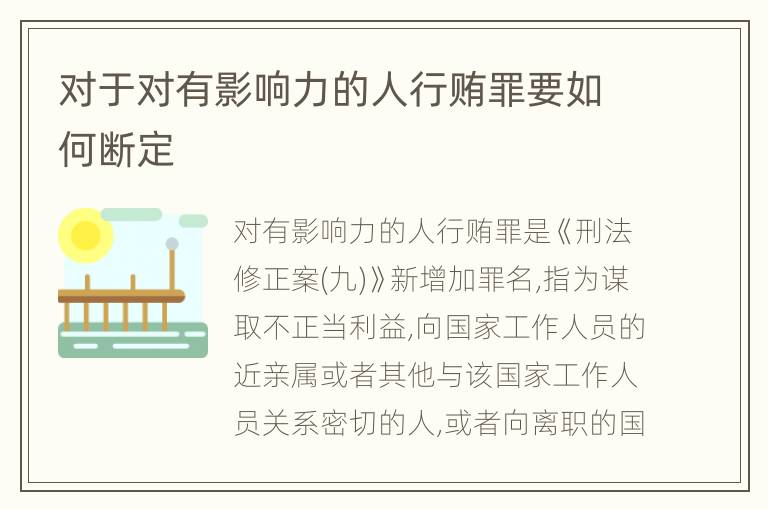 对于对有影响力的人行贿罪要如何断定

对有影响力的人行贿罪是《刑法修正案(九)》新增加罪名,指为谋取不正当利益,向国家工作人员的近亲属或者其他与该国家工作人员关系密切的人,或者向离职的国